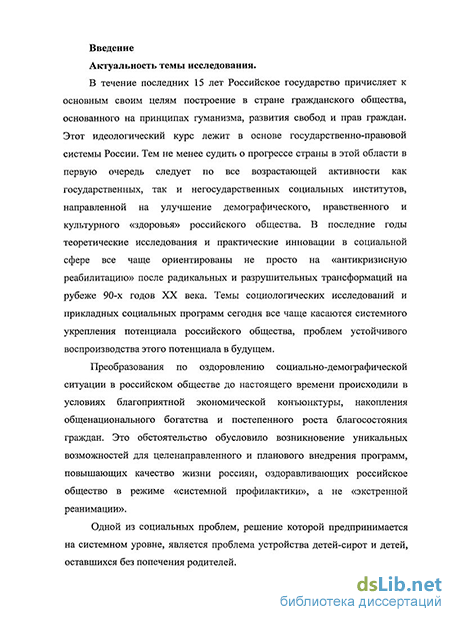 Введение

Актуальность темы исследования.

В течение последних 15 лет Российское государство причисляет к основным своим целям построение в стране гражданского общества, основанного на принципах гуманизма, развития свобод и прав граждан. Этот идеологический курс лежит в основе государственно-правовой системы России. Тем не менее судить о прогрессе страны в этой области в первую очередь следует по все возрастающей активности как государственных, так и негосударственных социальных институтов, направленной на улучшение демографического, нравственного и культурного «здоровья» российского общества. В последние годы теоретические исследования и практические инновации в социальной сфере все чаще ориентированы не просто на «антикризисную реабилитацию» после радикальных и разрушительных трансформаций на рубеже 90-х годов XX века. Темы социологических исследований и прикладных социальных программ сегодня все чаще касаются системного укрепления потенциала российского общества, проблем устойчивого воспроизводства этого потенциала в будущем.

Преобразования по оздоровлению социально-демографической ситуации в российском обществе до настоящего времени происходили в условиях благоприятной экономической конъюнктуры, накопления общенационального богатства и постепенного роста благосостояния граждан. Это обстоятельство обусловило возникновение уникальных возможностей для целенаправленного и планового внедрения программ, повышающих качество жизни россиян, оздоравливающих российское общество в режиме «системной профилактики», а не «экстренной реанимации».

Одной из социальных проблем, решение которой предпринимается на системном уровне, является проблема устройства детей-сирот и детей, оставшихся без попечения родителей.

dsLib.net
библиотека диссертаций